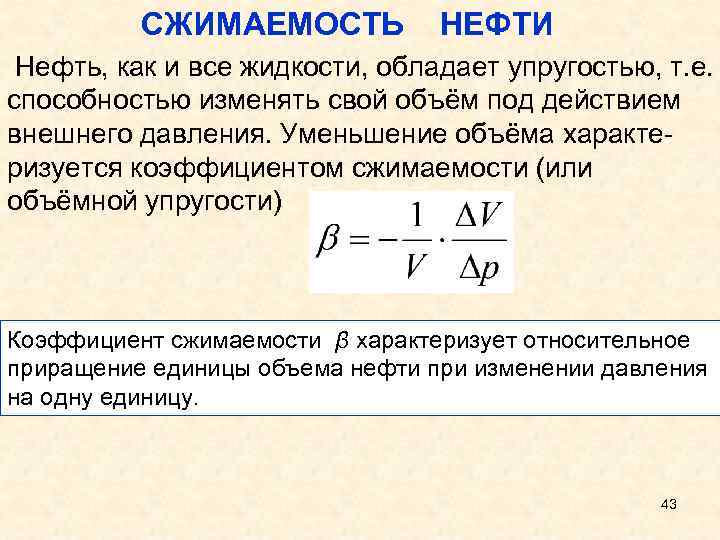 СЖИМАЕМОСТЬ НЕФТИ

Нефть, как и все жидкости, обладает упругостью, т.е. способностью изменять свой объём под действием внешнего давления. Уменьшение объёма характеризуется коэффициентом сжимаемости (или объёмной упругости)

$\beta = -\frac{1}{V} \cdot \frac{\Delta V}{\Delta p}$

Коэффициент сжимаемости $\beta$ характеризует относительное приращение единицы объема нефти при изменении давления на одну единицу.

43